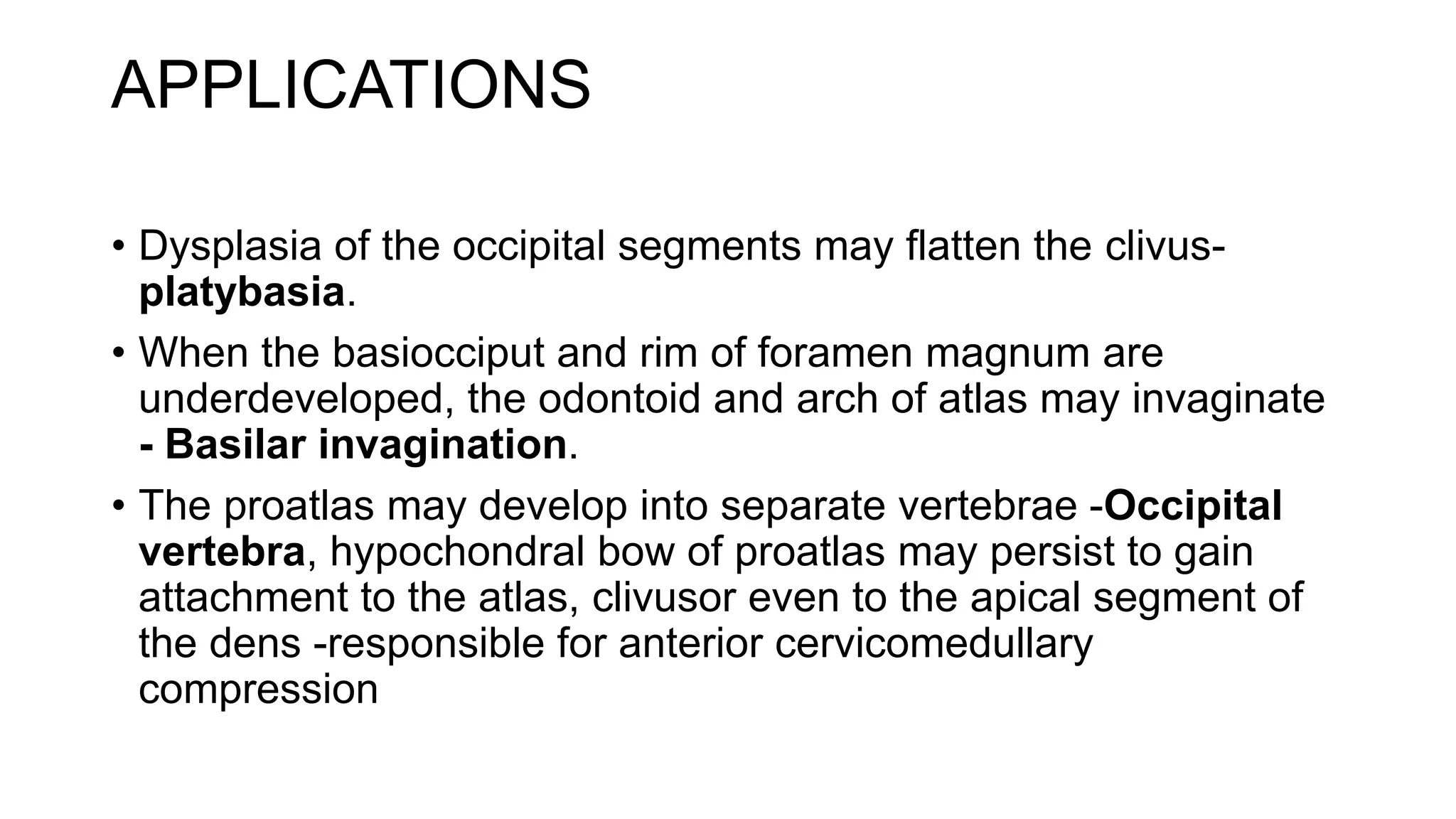 APPLICATIONS

• Dysplasia of the occipital segments may flatten the clivus- platybasia.

• When the basiocciput and rim of foramen magnum are underdeveloped, the odontoid and arch of atlas may invaginate - Basilar invagination.

• The proatlas may develop into separate vertebrae -Occipital vertebra, hypochondral bow of proatlas may persist to gain attachment to the atlas, clivusor even to the apical segment of the dens -responsible for anterior cervicomedullary compression